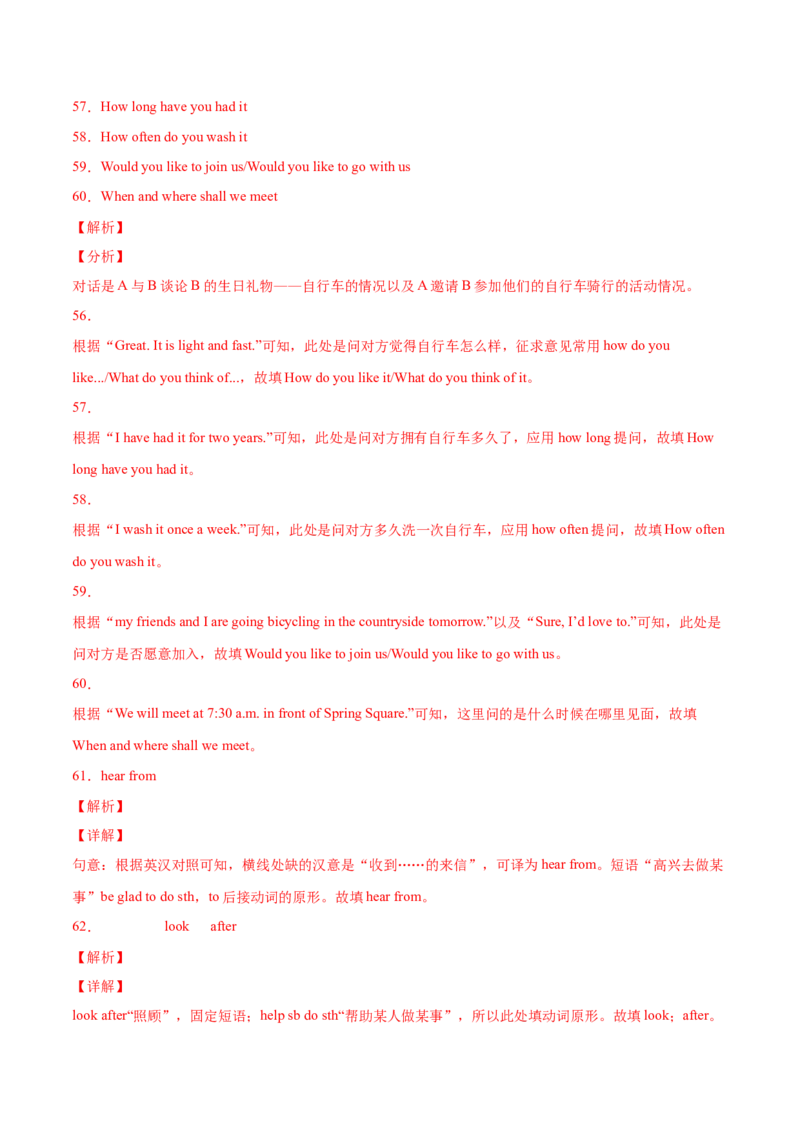 57．How long have you had it

58．How often do you wash it

59．Would you like to join us/Would you like to go with us

60．When and where shall we meet

【解析】

【分析】

对话是 A 与 B 谈论 B 的生日礼物——自行车的情况以及 A 邀请 B 参加他们的自行车骑行的活动情况。

56．

根据“Great. It is light and fast.”可知，此处是问对方觉得自行车怎么样，征求意见常用 how do you like.../What do you think of...，故填 How do you like it/What do you think of it。

57．

根据“I have had it for two years.”可知，此处是问对方拥有自行车多久了，应用 how long 提问，故填 How long have you had it。

58．

根据“I wash it once a week.”可知，此处是问对方多久洗一次自行车，应用 how often 提问，故填 How often do you wash it。

59．

根据“my friends and I are going bicycling in the countryside tomorrow.”以及“Sure, I'd love to.”可知，此处是问对方是否愿意加入，故填 Would you like to join us/Would you like to go with us。

60．

根据“We will meet at 7:30 a.m. in front of Spring Square.”可知，这里问的是什么时候在哪里见面，故填 When and where shall we meet。

61．hear from

【解析】

【详解】

句意：根据英汉对照可知，横线处缺的汉意是“收到……的来信”，可译为 hear from。短语“高兴去做某事”be glad to do sth，to 后接动词的原形。故填 hear from。

62．　　look　after

【解析】

【详解】

look after“照顾”，固定短语；help sb do sth“帮助某人做某事”，所以此处填动词原形。故填 look；after。